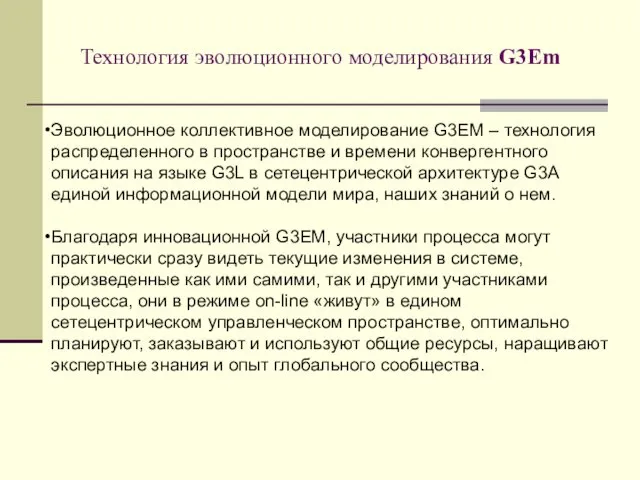 Технология эволюционного моделирования G3Em

•Эволюционное коллективное моделирование G3EM – технология распределенного в пространстве и времени конвергентного описания на языке G3L в сетецентрической архитектуре G3A единой информационной модели мира, наших знаний о нем.

•Благодаря инновационной G3EM, участники процесса могут практически сразу видеть текущие изменения в системе, произведенные как ими самими, так и другими участниками процесса, они в режиме on-line «живут» в едином сетецентрическом управленческом пространстве, оптимально планируют, заказывают и используют общие ресурсы, наращивают экспертные знания и опыт глобального сообщества.